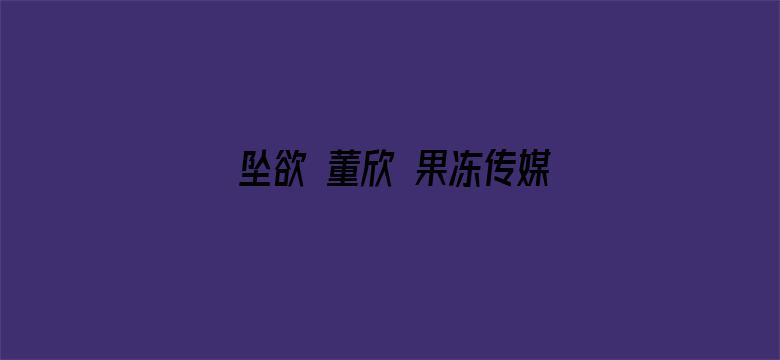 坠欲 董欣 果冻传媒